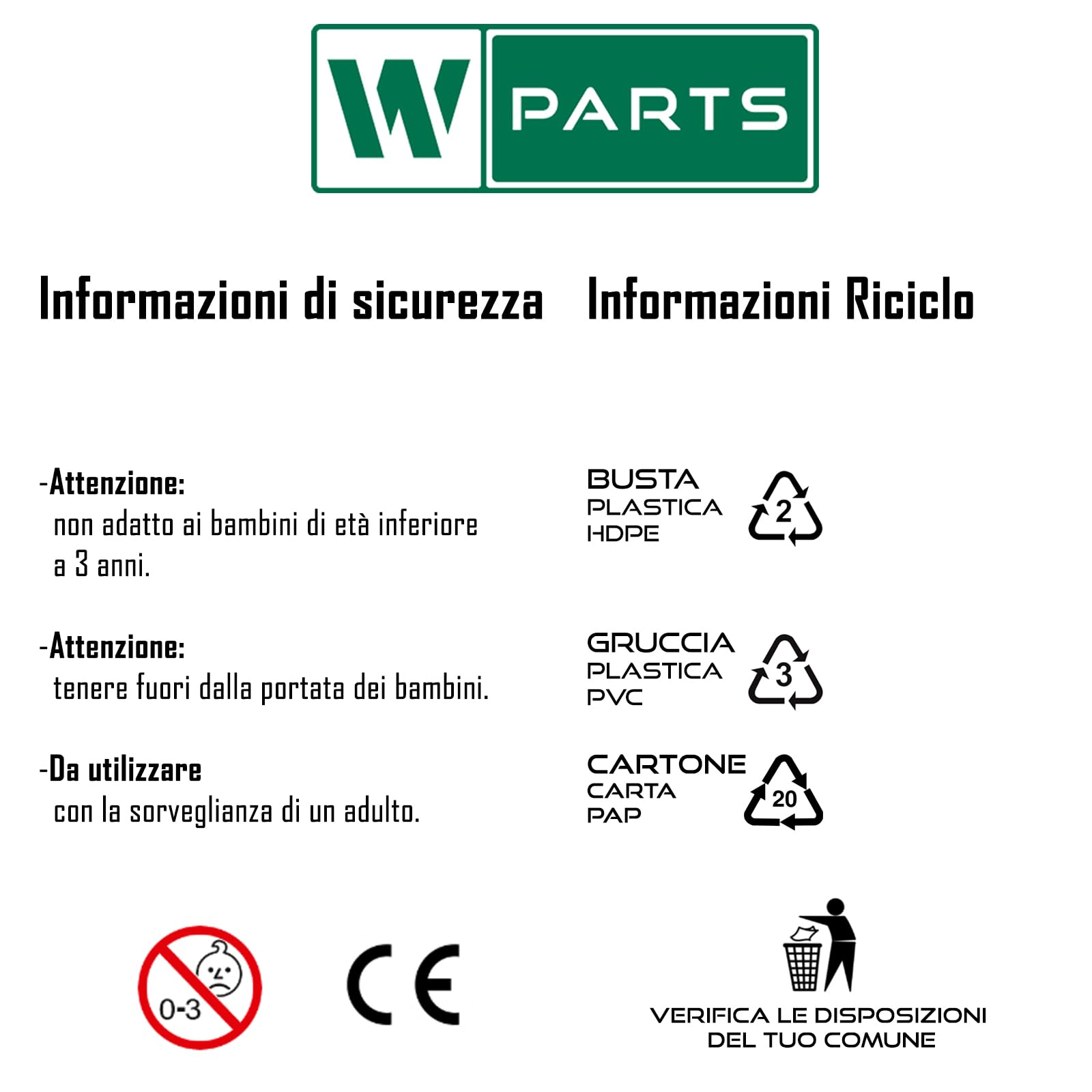 W PARTS

Informazioni di sicurezza

-Attenzione:
non adatto ai bambini di età inferiore a 3 anni.

-Attenzione:
tenere fuori dalla portata dei bambini.

-Da utilizzare
con la sorveglianza di un adulto.

0-3

CE

Informazioni Riciclo

BUSTA
PLASTICA
HDPE
2

GRUCCIA
PLASTICA
PVC
3

CARTONE
CARTA
PAP
20

VERIFICA LE DISPOSIZIONI DEL TUO COMUNE